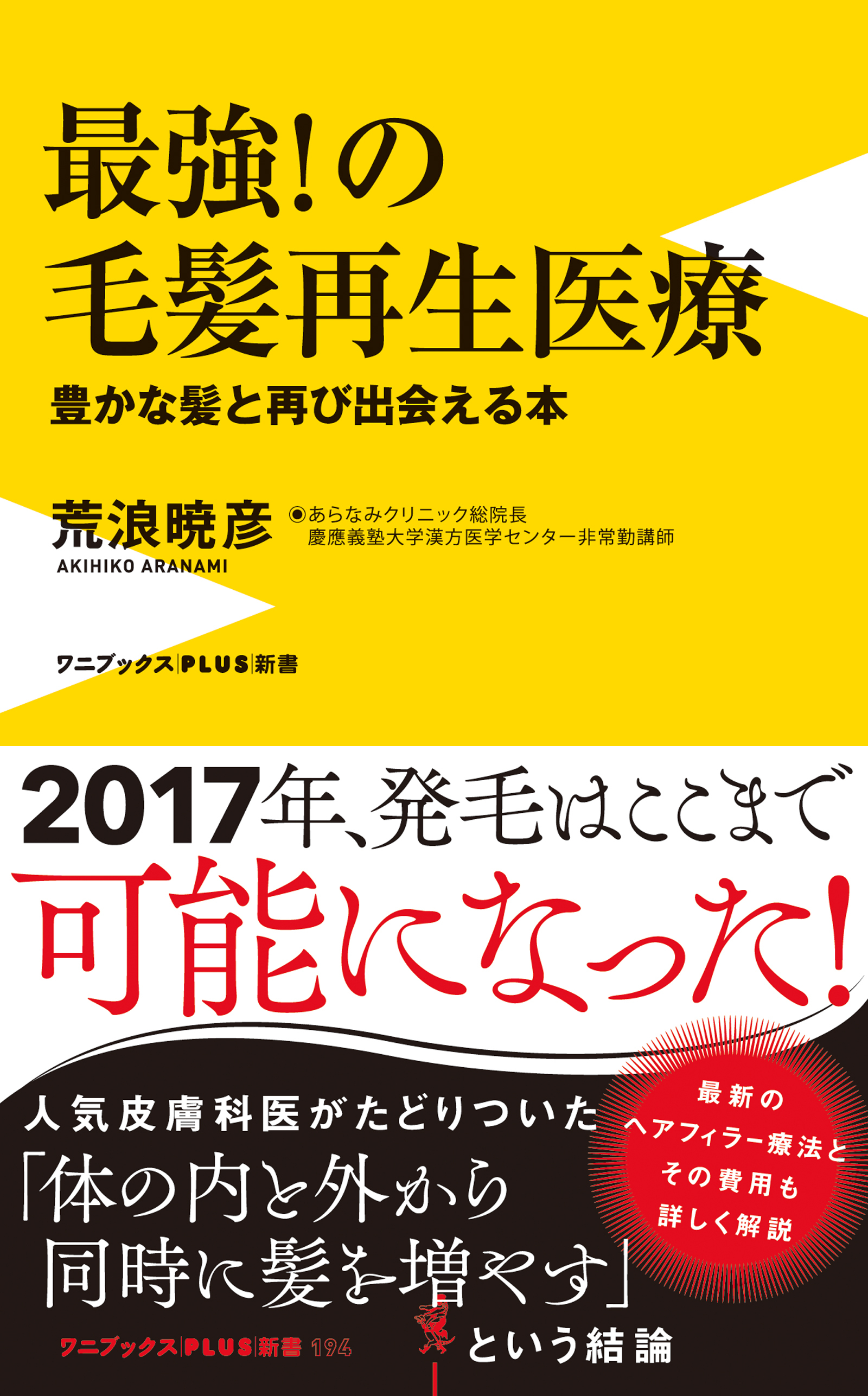 最強!の
毛髪再生医療
豊かな髪と再び出会える本

荒浪暁彦
AKIHIKO ARANAMI
◉あらなみクリニック総院長
慶應義塾大学漢方医学センター非常勤講師

ワニブックス|PLUS|新書

2017年、発毛はここまで
可能になった!

人気皮膚科医がたどりついた
「体の内と外から
同時に髪を増やす」
という結論

最新の
ヘアフィラー療法と
その費用も
詳しく解説

ワニブックス|PLUS|新書 194